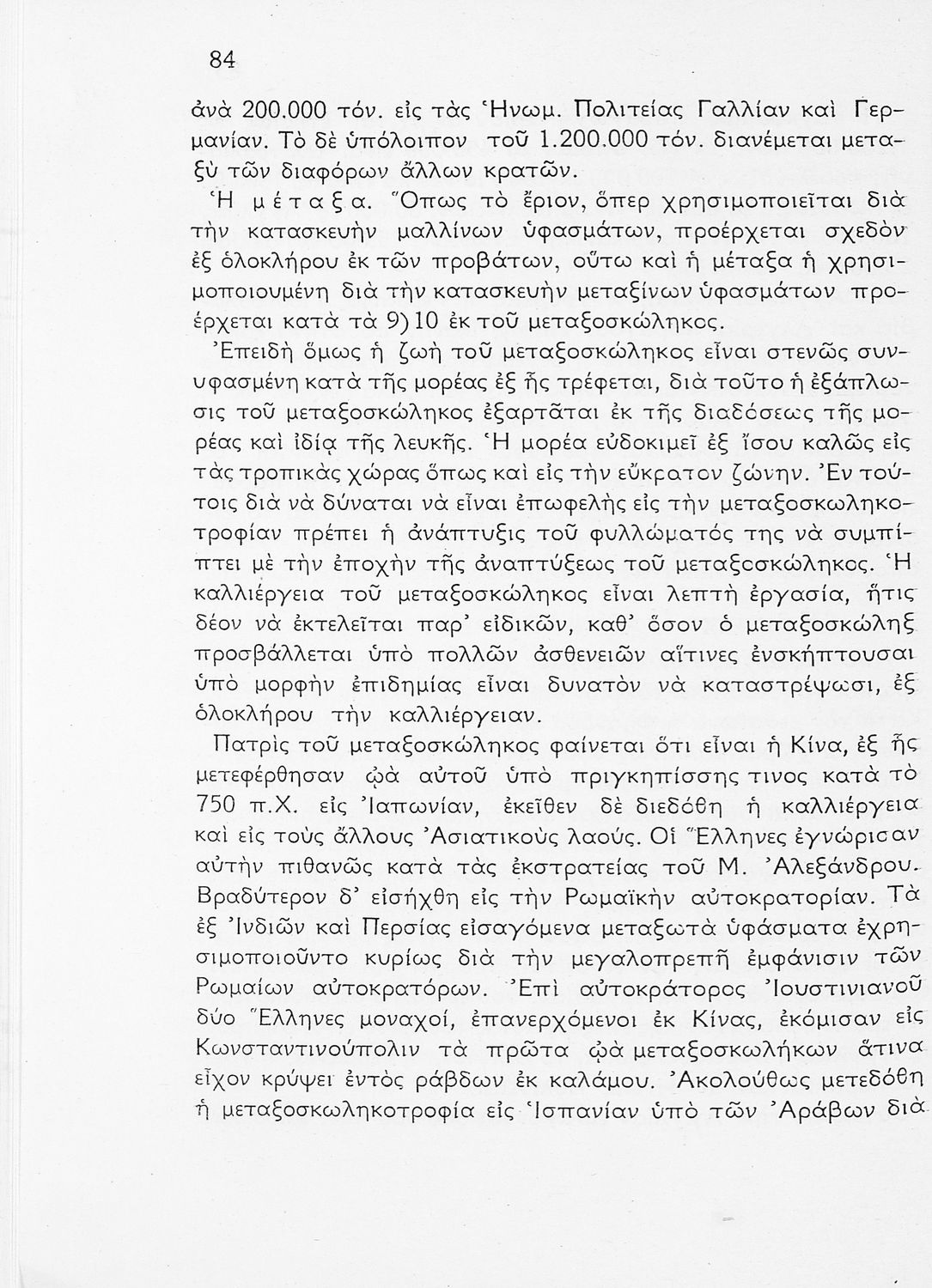 84

ἀνὰ 200.000 τόν. εἰς τὰς Ἡνωμ. Πολιτείας Γαλλίαν καὶ Γερμανίαν. Τὸ δὲ ὑπόλοιπον τοῦ 1.200.000 τόν. διανέμεται μεταξὺ τῶν διαφόρων ἄλλων κρατῶν.

Ἡ μέταξα. Ὅπως τὸ ἔριον, ὅπερ χρησιμοποιεῖται διὰ τὴν κατασκευὴν μαλλίνων ὑφασμάτων, προέρχεται σχεδὸν ἐξ ὁλοκλήρου ἐκ τῶν προβάτων, οὕτω καὶ ἡ μέταξα ἡ χρησιμοποιουμένη διὰ τὴν κατασκευὴν μεταξίνων ὑφασμάτων προέρχεται κατὰ τὰ 9)10 ἐκ τοῦ μεταξοσκώληκος.

Ἐπειδὴ ὅμως ἡ ζωὴ τοῦ μεταξοσκώληκος εἶναι στενῶς συνυφασμένη κατὰ τῆς μορέας ἐξ ἧς τρέφεται, διὰ τοῦτο ἡ ἐξάπλωσις τοῦ μεταξοσκώληκος ἐξαρτᾶται ἐκ τῆς διαδόσεως τῆς μορέας καὶ ἰδίᾳ τῆς λευκῆς. Ἡ μορέα εὐδοκιμεῖ ἐξ ἴσου καλῶς εἰς τὰς τροπικὰς χώρας ὅπως καὶ εἰς τὴν εὔκρατον ζώνην. Ἐν τούτοις διὰ νὰ δύναται νὰ εἶναι ἐπωφελὴς εἰς τὴν μεταξοσκωληκοτροφίαν πρέπει ἡ ἀνάπτυξις τοῦ φυλλώματός της νὰ συμπίπτει μὲ τὴν ἐποχὴν τῆς ἀναπτύξεως τοῦ μεταξοσκώληκος. Ἡ καλλιέργεια τοῦ μεταξοσκώληκος εἶναι λεπτὴ ἐργασία, ἥτις δέον νὰ ἐκτελεῖται παρ' εἰδικῶν, καθ' ὅσον ὁ μεταξοσκώληξ προσβάλλεται ὑπὸ πολλῶν ἀσθενειῶν αἵτινες ἐνσκήπτουσαι ὑπὸ μορφὴν ἐπιδημίας εἶναι δυνατὸν νὰ καταστρέψωσι, ἐξ ὁλοκλήρου τὴν καλλιέργειαν.

Πατρὶς τοῦ μεταξοσκώληκος φαίνεται ὅτι εἶναι ἡ Κίνα, ἐξ ἧς μετεφέρθησαν ᾠὰ αὐτοῦ ὑπὸ πριγκηπίσσης τινος κατὰ τὸ 750 π.Χ. εἰς Ἰαπωνίαν, ἐκεῖθεν δὲ διεδόθη ἡ καλλιέργεια καὶ εἰς τοὺς ἄλλους Ἀσιατικοὺς λαούς. Οἱ Ἕλληνες ἐγνώρισαν αὐτὴν πιθανῶς κατὰ τὰς ἐκστρατείας τοῦ Μ. Ἀλεξάνδρου. Βραδύτερον δ' εἰσήχθη εἰς τὴν Ρωμαϊκὴν αὐτοκρατορίαν. Τὰ ἐξ Ἰνδιῶν καὶ Περσίας εἰσαγόμενα μεταξωτὰ ὑφάσματα ἐχρησιμοποιοῦντο κυρίως διὰ τὴν μεγαλοπρεπῆ ἐμφάνισιν τῶν Ρωμαίων αὐτοκρατόρων. Ἐπὶ αὐτοκράτορος Ἰουστινιανοῦ δύο Ἕλληνες μοναχοί, ἐπανερχόμενοι ἐκ Κίνας, ἐκόμισαν εἰς Κωνσταντινούπολιν τὰ πρῶτα ᾠὰ μεταξοσκωλήκων ἅτινα εἶχον κρύψει ἐντὸς ράβδων ἐκ καλάμου. Ἀκολούθως μετεδόθη ἡ μεταξοσκωληκοτροφία εἰς Ἱσπανίαν ὑπὸ τῶν Ἀράβων διὰ